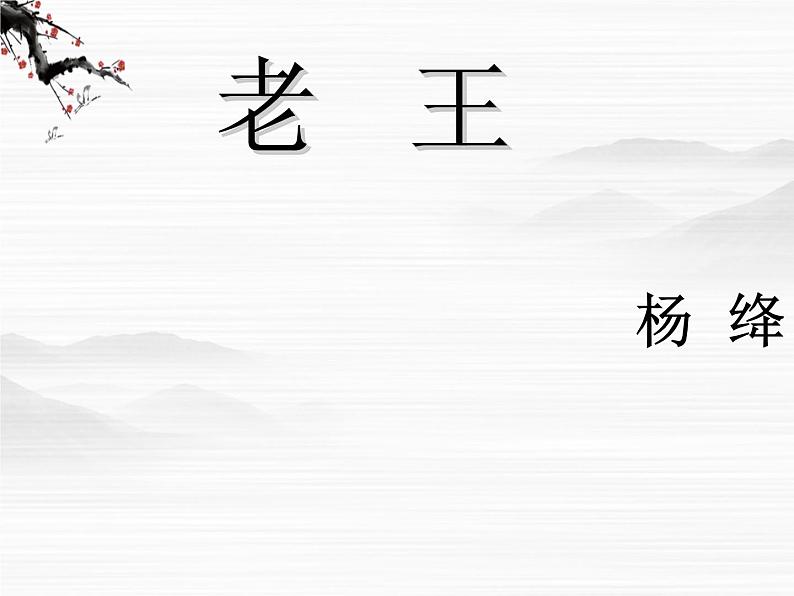 老　王

杨　绛